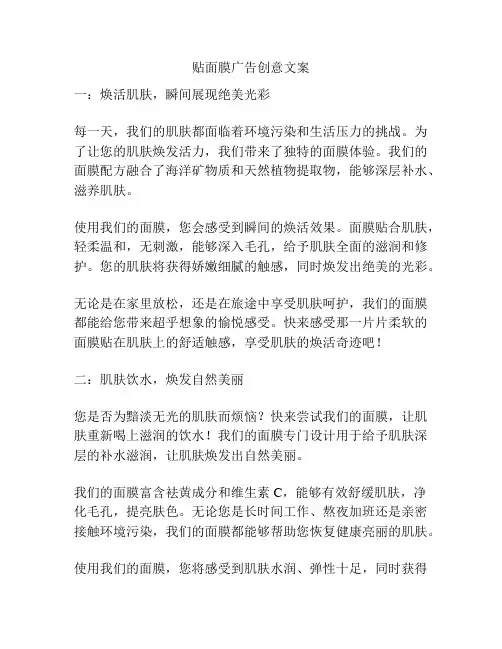 贴面膜广告创意文案

一：焕活肌肤，瞬间展现绝美光彩

每一天，我们的肌肤都面临着环境污染和生活压力的挑战。为了让您的肌肤焕发活力，我们带来了独特的面膜体验。我们的面膜配方融合了海洋矿物质和天然植物提取物，能够深层补水、滋养肌肤。

使用我们的面膜，您会感受到瞬间的焕活效果。面膜贴合肌肤，轻柔温和，无刺激，能够深入毛孔，给予肌肤全面的滋润和修护。您的肌肤将获得娇嫩细腻的触感，同时焕发出绝美的光彩。

无论是在家里放松，还是在旅途中享受肌肤呵护，我们的面膜都能给您带来超乎想象的愉悦感受。快来感受那一片片柔软的面膜贴在肌肤上的舒适触感，享受肌肤的焕活奇迹吧！

二：肌肤饮水，焕发自然美丽

您是否为黯淡无光的肌肤而烦恼？快来尝试我们的面膜，让肌肤重新喝上滋润的饮水！我们的面膜专门设计用于给予肌肤深层的补水滋润，让肌肤焕发出自然美丽。

我们的面膜富含祛黄成分和维生素 C，能够有效舒缓肌肤，净化毛孔，提亮肤色。无论您是长时间工作、熬夜加班还是亲密接触环境污染，我们的面膜都能够帮助您恢复健康亮丽的肌肤。

使用我们的面膜，您将感受到肌肤水润、弹性十足，同时获得